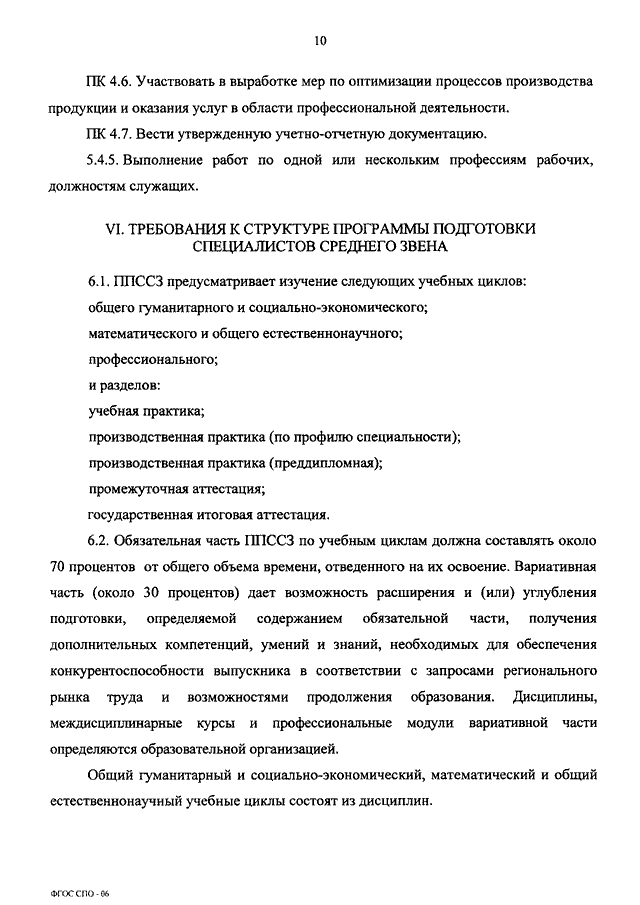 10

ПК 4.6. Участвовать в выработке мер по оптимизации процессов производства продукции и оказания услуг в области профессиональной деятельности.

ПК 4.7. Вести утвержденную учетно-отчетную документацию.

5.4.5. Выполнение работ по одной или нескольким профессиям рабочих, должностям служащих.

VI. ТРЕБОВАНИЯ К СТРУКТУРЕ ПРОГРАММЫ ПОДГОТОВКИ СПЕЦИАЛИСТОВ СРЕДНЕГО ЗВЕНА

6.1. ППССЗ предусматривает изучение следующих учебных циклов:

общего гуманитарного и социально-экономического;

математического и общего естественнонаучного;

профессионального;

и разделов:

учебная практика;

производственная практика (по профилю специальности);

производственная практика (преддипломная);

промежуточная аттестация;

государственная итоговая аттестация.

6.2. Обязательная часть ППССЗ по учебным циклам должна составлять около 70 процентов от общего объема времени, отведенного на их освоение. Вариативная часть (около 30 процентов) дает возможность расширения и (или) углубления подготовки, определяемой содержанием обязательной части, получения дополнительных компетенций, умений и знаний, необходимых для обеспечения конкурентоспособности выпускника в соответствии с запросами регионального рынка труда и возможностями продолжения образования. Дисциплины, междисциплинарные курсы и профессиональные модули вариативной части определяются образовательной организацией.

Общий гуманитарный и социально-экономический, математический и общий естественнонаучный учебные циклы состоят из дисциплин.

ФГОС СПО - 06